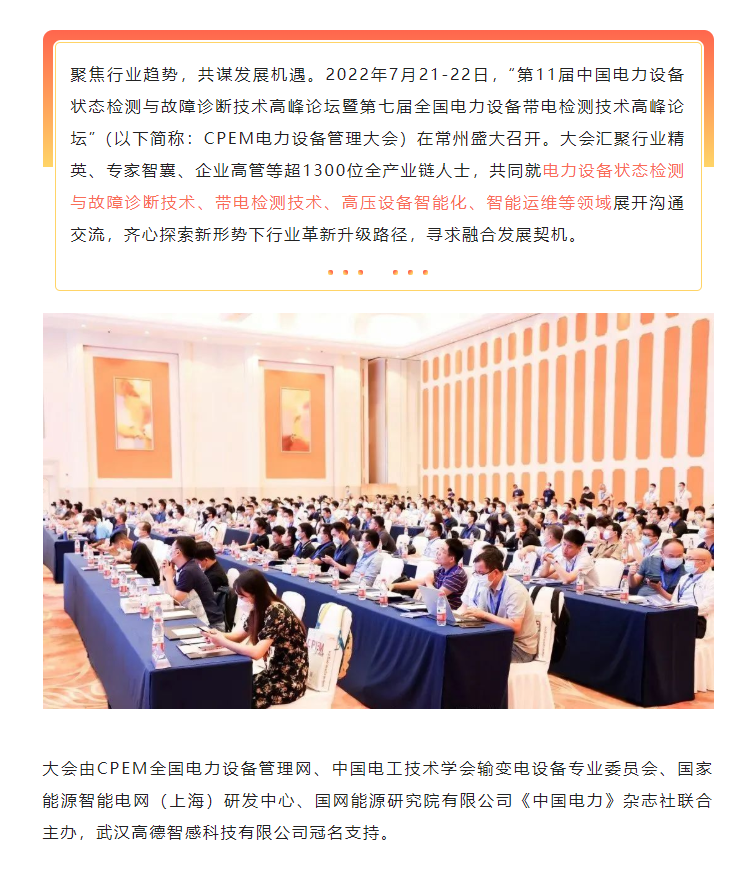 聚焦行业趋势，共谋发展机遇。2022年7月21-22日，“第11届中国电力设备状态检测与故障诊断技术高峰论坛暨第七届全国电力设备带电检测技术高峰论坛”（以下简称：CPEM电力设备管理大会）在常州盛大召开。大会汇聚行业精英、专家智囊、企业高管等超1300位全产业链人士，共同就电力设备状态检测与故障诊断技术、带电检测技术、高压设备智能化、智能运维等领域展开沟通交流，齐心探索新形势下行业革新升级路径，寻求融合发展契机。

大会由CPEM全国电力设备管理网、中国电工技术学会输变电设备专业委员会、国家能源智能电网（上海）研发中心、国网能源研究院有限公司《中国电力》杂志社联合主办，武汉高德智感科技有限公司冠名支持。